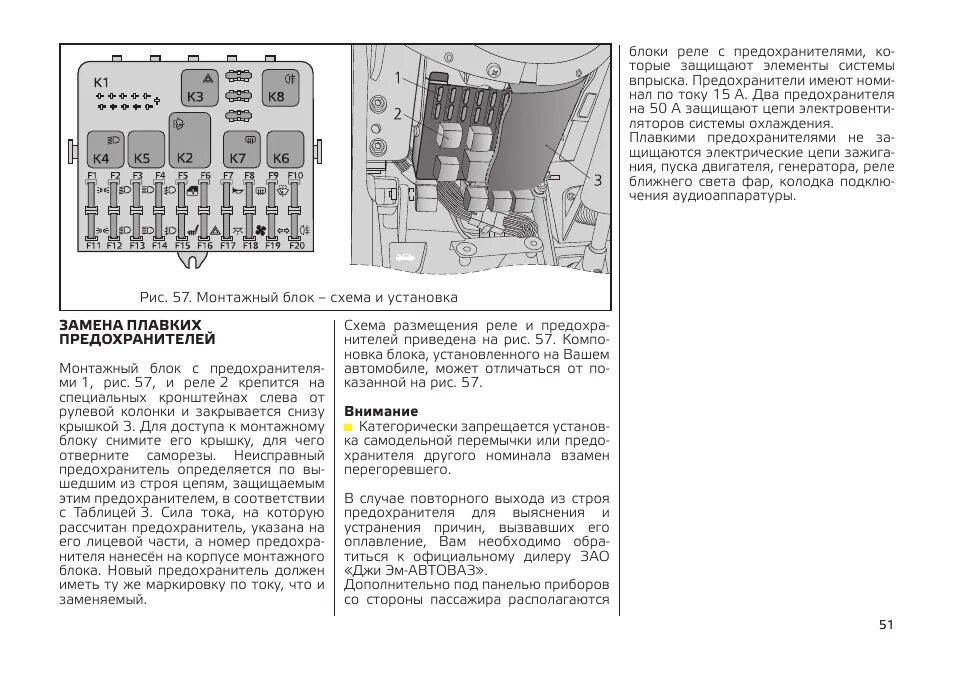 K1
K3
K8
K4
K5
K2
K7
K6
F1 F2 F3 F4 F5 F6 F7 F8 F9 F10
F11 F12 F13 F14 F15 F16 F17 F18 F19 F20

1
2
3

Рис. 57. Монтажный блок – схема и установка

ЗАМЕНА ПЛАВКИХ ПРЕДОХРАНИТЕЛЕЙ

Монтажный блок с предохранителями 1, рис. 57, и реле 2 крепится на специальных кронштейнах слева от рулевой колонки и закрывается снизу крышкой 3. Для доступа к монтажному блоку снимите его крышку, для чего отверните саморезы. Неисправный предохранитель определяется по вышедшим из строя цепям, защищаемым этим предохранителем, в соответствии с Таблицей 3. Сила тока, на которую рассчитан предохранитель, указана на его лицевой части, а номер предохранителя нанесён на корпусе монтажного блока. Новый предохранитель должен иметь ту же маркировку по току, что и заменяемый.

Схема размещения реле и предохранителей приведена на рис. 57. Компоновка блока, установленного на Вашем автомобиле, может отличаться от показанной на рис. 57.

Внимание

Категорически запрещается установка самодельной перемычки или предохранителя другого номинала взамен перегоревшего.

В случае повторного выхода из строя предохранителя для выяснения и устранения причин, вызвавших его оплавление, Вам необходимо обратиться к официальному дилеру ЗАО «Джи Эм-АВТОВАЗ».
Дополнительно под панелью приборов со стороны пассажира располагаются блоки реле с предохранителями, которые защищают элементы системы впрыска. Предохранители имеют номинал по току 15 А. Два предохранителя на 50 А защищают цепи электровентиляторов системы охлаждения.
Плавкими предохранителями не защищаются электрические цепи зажигания, пуска двигателя, генератора, реле ближнего света фар, колодка подключения аудиоаппаратуры.

51